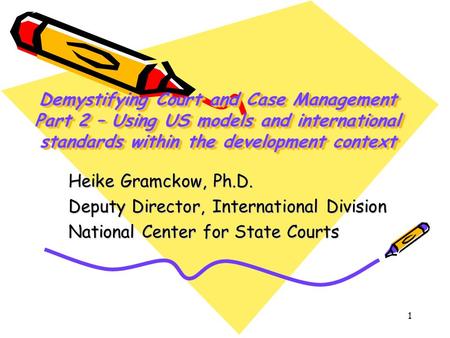 Demystifying Court and Case Management Part 2 – Using US models and international standards within the development context

Heike Gramckow, Ph.D.
Deputy Director, International Division
National Center for State Courts

1